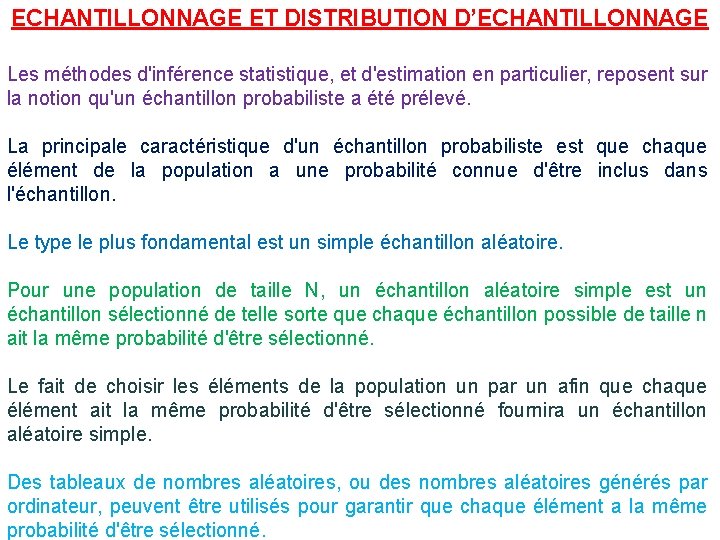 ECHANTILLONNAGE ET DISTRIBUTION D'ECHANTILLONNAGE

Les méthodes d'inférence statistique, et d'estimation en particulier, reposent sur la notion qu'un échantillon probabiliste a été prélevé.

La principale caractéristique d'un échantillon probabiliste est que chaque élément de la population a une probabilité connue d'être inclus dans l'échantillon.

Le type le plus fondamental est un simple échantillon aléatoire.

Pour une population de taille N, un échantillon aléatoire simple est un échantillon sélectionné de telle sorte que chaque échantillon possible de taille n ait la même probabilité d'être sélectionné.

Le fait de choisir les éléments de la population un par un afin que chaque élément ait la même probabilité d'être sélectionné fournira un échantillon aléatoire simple.

Des tableaux de nombres aléatoires, ou des nombres aléatoires générés par ordinateur, peuvent être utilisés pour garantir que chaque élément a la même probabilité d'être sélectionné.